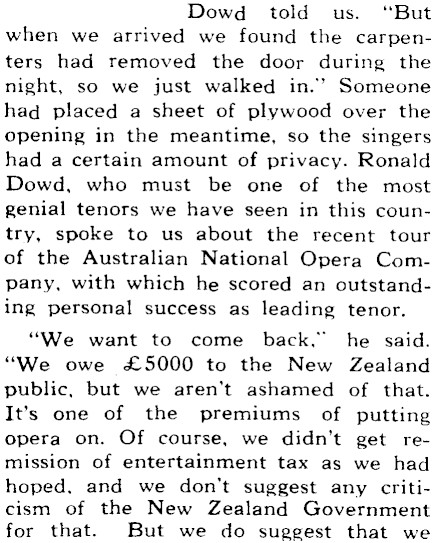 Dowd told us. "But when we arrived we found the carpenters had removed the door during the night, so we just walked in." Someone had placed a sheet of plywood over the opening in the meantime, so the singers had a certain amount of privacy. Ronald Dowd, who must be one of the most genial tenors we have seen in this country, spoke to us about the recent tour of the Australian National Opera Company, with which he scored an outstanding personal success as leading tenor.

"We want to come back," he said. "We owe £5000 to the New Zealand public, but we aren't ashamed of that. It's one of the premiums of putting opera on. Of course, we didn't get remission of entertainment tax as we had hoped, and we don't suggest any criticism of the New Zealand Government for that. But we do suggest that we